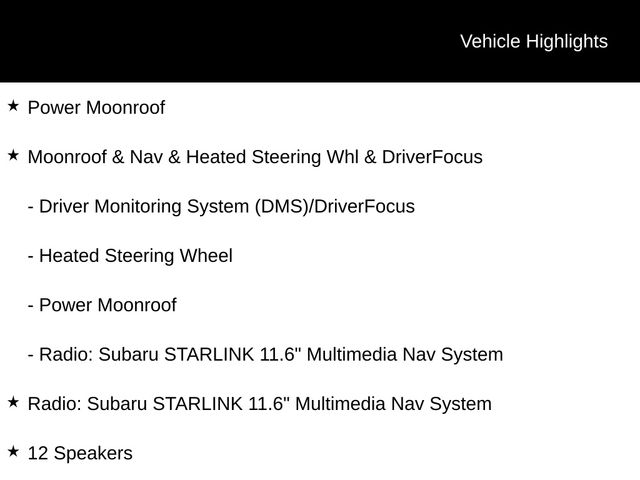 Vehicle Highlights

★ Power Moonroof

★ Moonroof & Nav & Heated Steering Whl & DriverFocus

- Driver Monitoring System (DMS)/DriverFocus

- Heated Steering Wheel

- Power Moonroof

- Radio: Subaru STARLINK 11.6" Multimedia Nav System

★ Radio: Subaru STARLINK 11.6" Multimedia Nav System

★ 12 Speakers